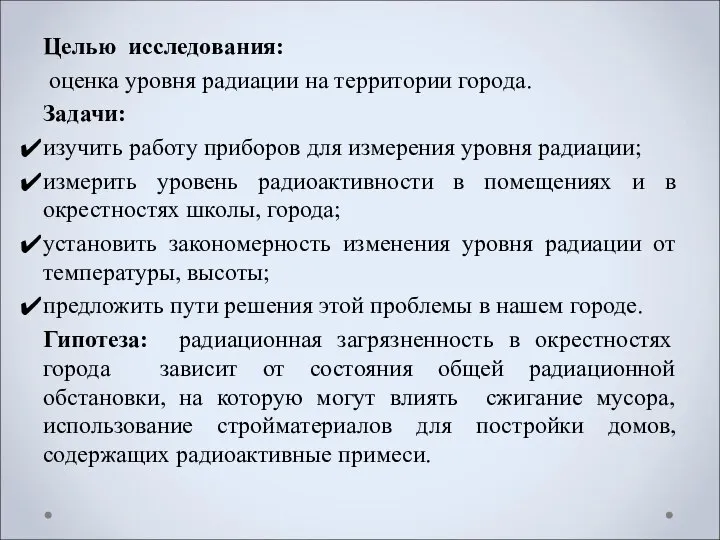 Целью исследования:
оценка уровня радиации на территории города.
Задачи:
✔изучить работу приборов для измерения уровня радиации;
✔измерить уровень радиоактивности в помещениях и в окрестностях школы, города;
✔установить закономерность изменения уровня радиации от температуры, высоты;
✔предложить пути решения этой проблемы в нашем городе.
Гипотеза: радиационная загрязненность в окрестностях города зависит от состояния общей радиационной обстановки, на которую могут влиять сжигание мусора, использование стройматериалов для постройки домов, содержащих радиоактивные примеси.